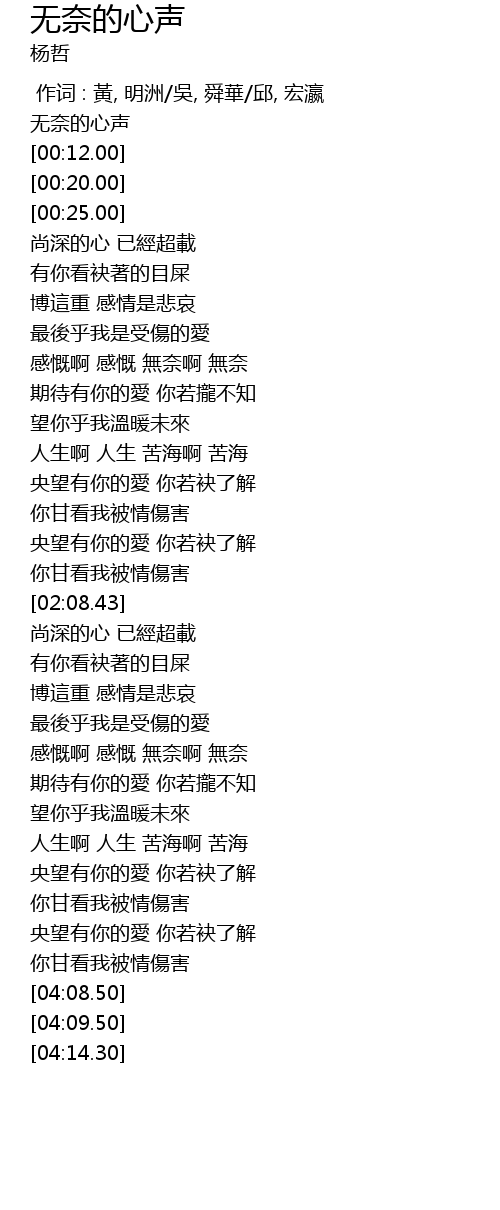 无奈的心声
杨哲

作词 : 黃, 明洲/吳, 舜華/邱, 宏瀛
无奈的心声
[00:12.00]
[00:20.00]
[00:25.00]
尚深的心 已經超載
有你看袂著的目屎
博這重 感情是悲哀
最後乎我是受傷的愛
感慨啊 感慨 無奈啊 無奈
期待有你的愛 你若攏不知
望你乎我溫暖未來
人生啊 人生 苦海啊 苦海
央望有你的愛 你若袂了解
你甘看我被情傷害
央望有你的愛 你若袂了解
你甘看我被情傷害
[02:08.43]
尚深的心 已經超載
有你看袂著的目屎
博這重 感情是悲哀
最後乎我是受傷的愛
感慨啊 感慨 無奈啊 無奈
期待有你的愛 你若攏不知
望你乎我溫暖未來
人生啊 人生 苦海啊 苦海
央望有你的愛 你若袂了解
你甘看我被情傷害
央望有你的愛 你若袂了解
你甘看我被情傷害
[04:08.50]
[04:09.50]
[04:14.30]